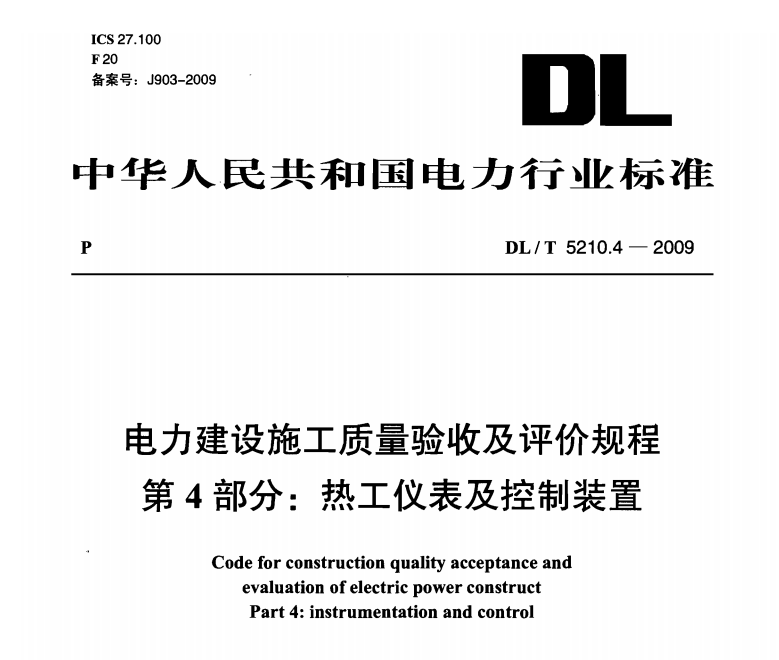 ICS 27.100
F 20
备案号：J903-2009

DL

中华人民共和国电力行业标准

P

DL / T 5210.4 — 2009

电力建设施工质量验收及评价规程
第 4 部分：热工仪表及控制装置

Code for construction quality acceptance and evaluation of electric power construct
Part 4: instrumentation and control